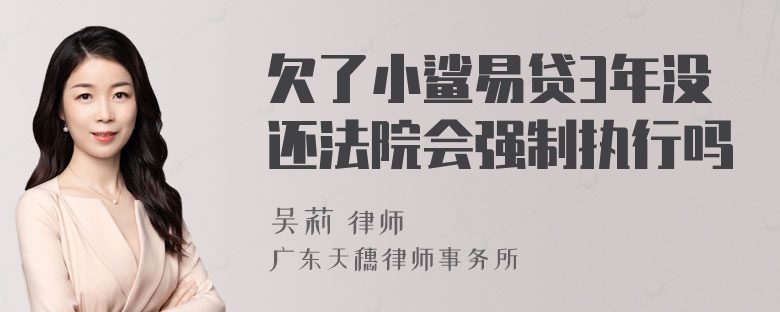 欠了小鲨易贷3年没还法院会强制执行吗

吴莉 律师

广东天穗律师事务所